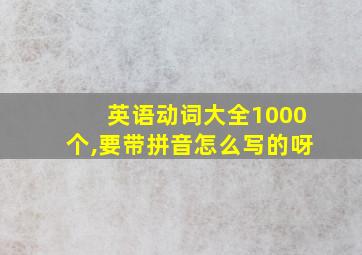 英语动词大全1000个,要带拼音怎么写的呀